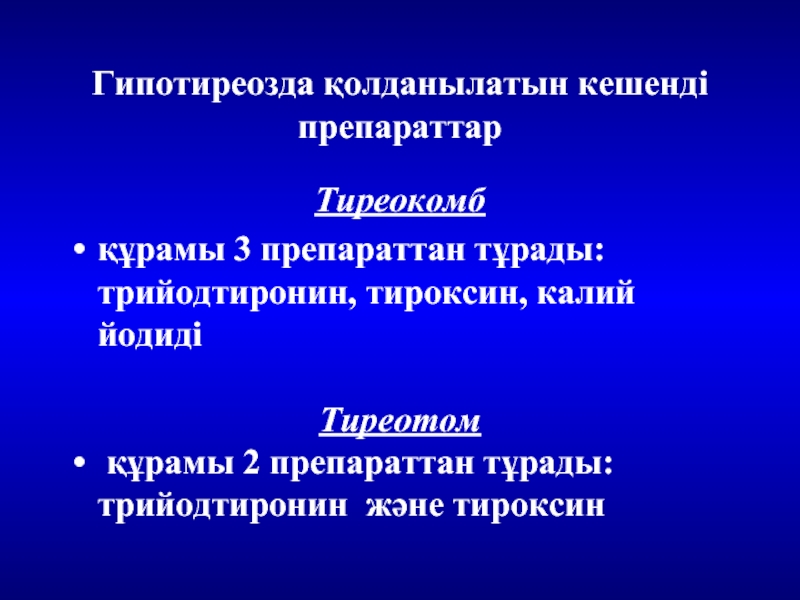 Гипотиреозда қолданылатын кешенді препараттар

Тиреокомб

• құрамы 3 препараттан тұрады: трийодтиронин, тироксин, калий йодиді

Тиреотом

• құрамы 2 препараттан тұрады: трийодтиронин және тироксин